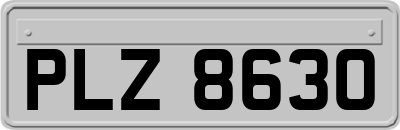 PLZ 8630